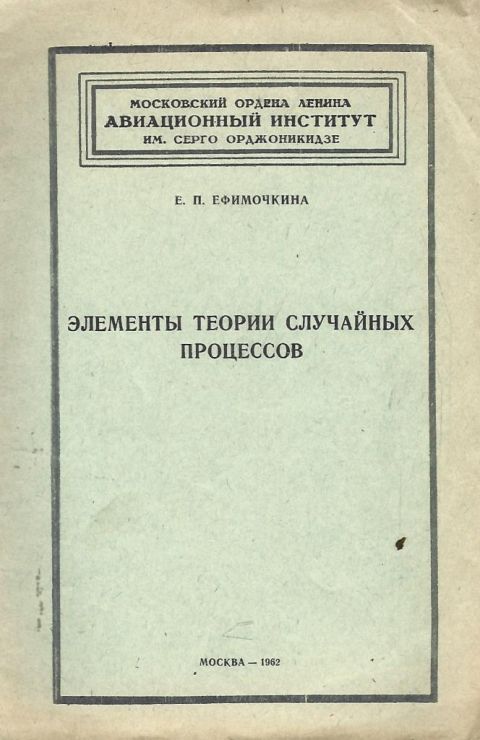 МОСКОВСКИЙ ОРДЕНА ЛЕНИНА
АВИАЦИОННЫЙ ИНСТИТУТ
ИМ. СЕРГО ОРДЖОНИКИДЗЕ

Е. П. ЕФИМОЧКИНА

ЭЛЕМЕНТЫ ТЕОРИИ СЛУЧАЙНЫХ ПРОЦЕССОВ

МОСКВА — 1962